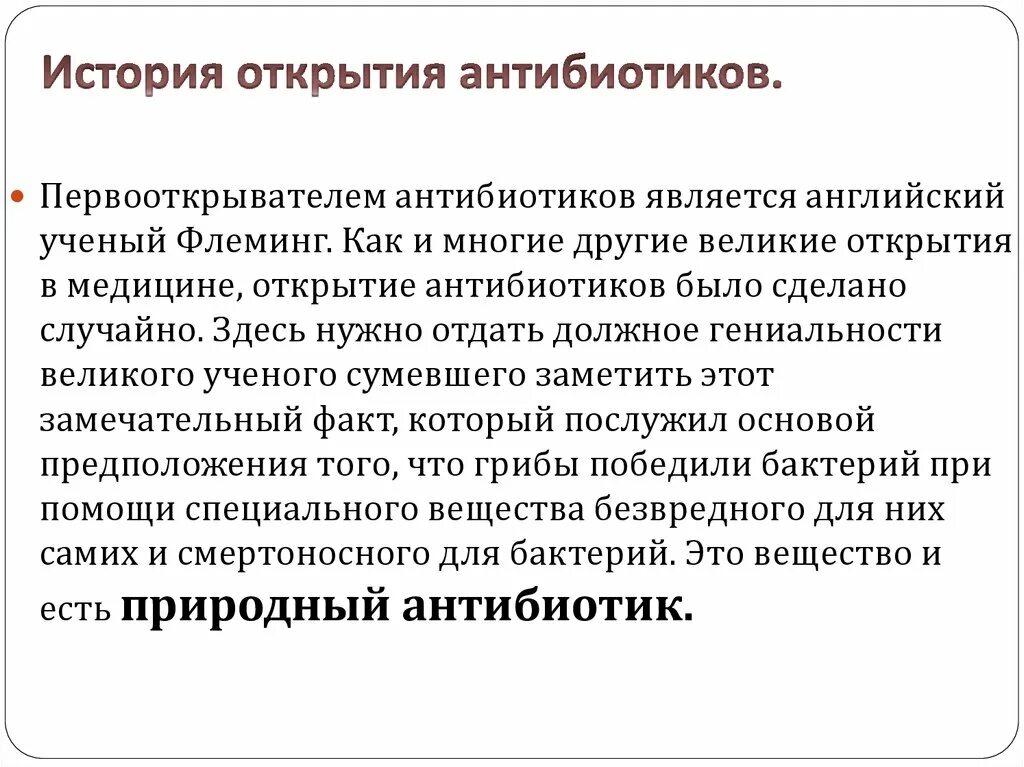 История открытия антибиотиков.

Первооткрывателем антибиотиков является английский ученый Флеминг. Как и многие другие великие открытия в медицине, открытие антибиотиков было сделано случайно. Здесь нужно отдать должное гениальности великого ученого сумевшего заметить этот замечательный факт, который послужил основой предположения того, что грибы победили бактерий при помощи специального вещества безвредного для них самих и смертоносного для бактерий. Это вещество и есть природный антибиотик.